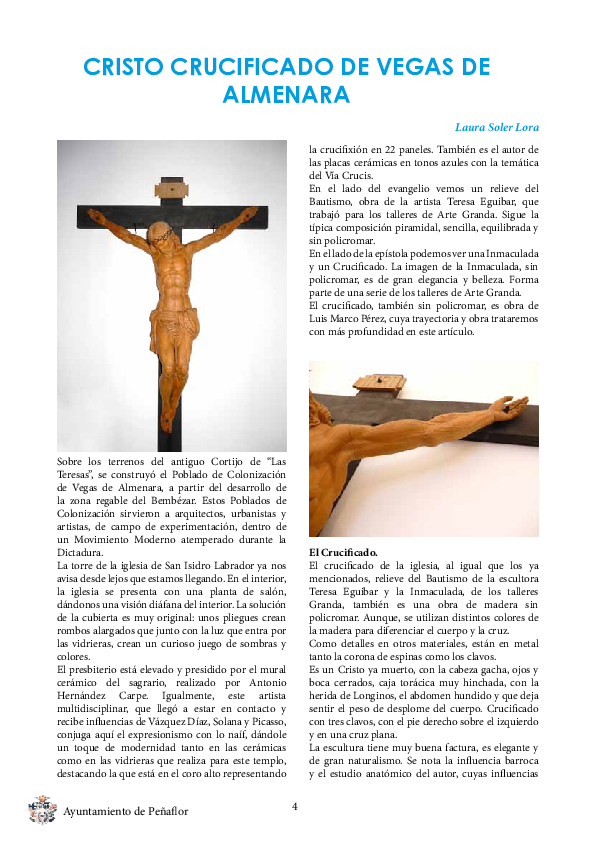 CRISTO CRUCIFICADO DE VEGAS DE ALMENARA

Laura Soler Lora

Sobre los terrenos del antiguo Cortijo de "Las Teresas", se construyó el Poblado de Colonización de Vegas de Almenara, a partir del desarrollo de la zona regable del Bembézar. Estos Poblados de Colonización sirvieron a arquitectos, urbanistas y artistas, de campo de experimentación, dentro de un Movimiento Moderno atemperado durante la Dictadura.
La torre de la iglesia de San Isidro Labrador ya nos avisa desde lejos que estamos llegando. En el interior, la iglesia se presenta con una planta de salón, dándonos una visión diáfana del interior. La solución de la cubierta es muy original: unos pliegues crean rombos alargados que junto con la luz que entra por las vidrieras, crean un curioso juego de sombras y colores.
El presbiterio está elevado y presidido por el mural cerámico del sagrario, realizado por Antonio Hernández Carpe. Igualmente, este artista multidisciplinar, que llegó a estar en contacto y recibe influencias de Vázquez Díaz, Solana y Picasso, conjuga aquí el expresionismo con lo naíf, dándole un toque de modernidad tanto en las cerámicas como en las vidrieras que realiza para este templo, destacando la que está en el coro alto representando la crucifixión en 22 paneles. También es el autor de las placas cerámicas en tonos azules con la temática del Via Crucis.
En el lado del evangelio vemos un relieve del Bautismo, obra de la artista Teresa Eguibar, que trabajó para los talleres de Arte Granda. Sigue la típica composición piramidal, sencilla, equilibrada y sin policromar.
En el lado de la epístola podemos ver una Inmaculada y un Crucificado. La imagen de la Inmaculada, sin policromar, es de gran elegancia y belleza. Forma parte de una serie de los talleres de Arte Granda.
El crucificado, también sin policromar, es obra de Luis Marco Pérez, cuya trayectoria y obra trataremos con más profundidad en este artículo.

El Crucificado.
El crucificado de la iglesia, al igual que los ya mencionados, relieve del Bautismo de la escultora Teresa Eguibar y la Inmaculada, de los talleres Granda, también es una obra de madera sin policromar. Aunque, se utilizan distintos colores de la madera para diferenciar el cuerpo y la cruz.
Como detalles en otros materiales, están en metal tanto la corona de espinas como los clavos.
Es un Cristo ya muerto, con la cabeza gacha, ojos y boca cerrados, caja torácica muy hinchada, con la herida de Longinos, el abdomen hundido y que deja sentir el peso de desplome del cuerpo. Crucificado con tres clavos, con el pie derecho sobre el izquierdo y en una cruz plana.
La escultura tiene muy buena factura, es elegante y de gran naturalismo. Se nota la influencia barroca y el estudio anatómico del autor, cuyas influencias

Ayuntamiento de Peñaflor

4